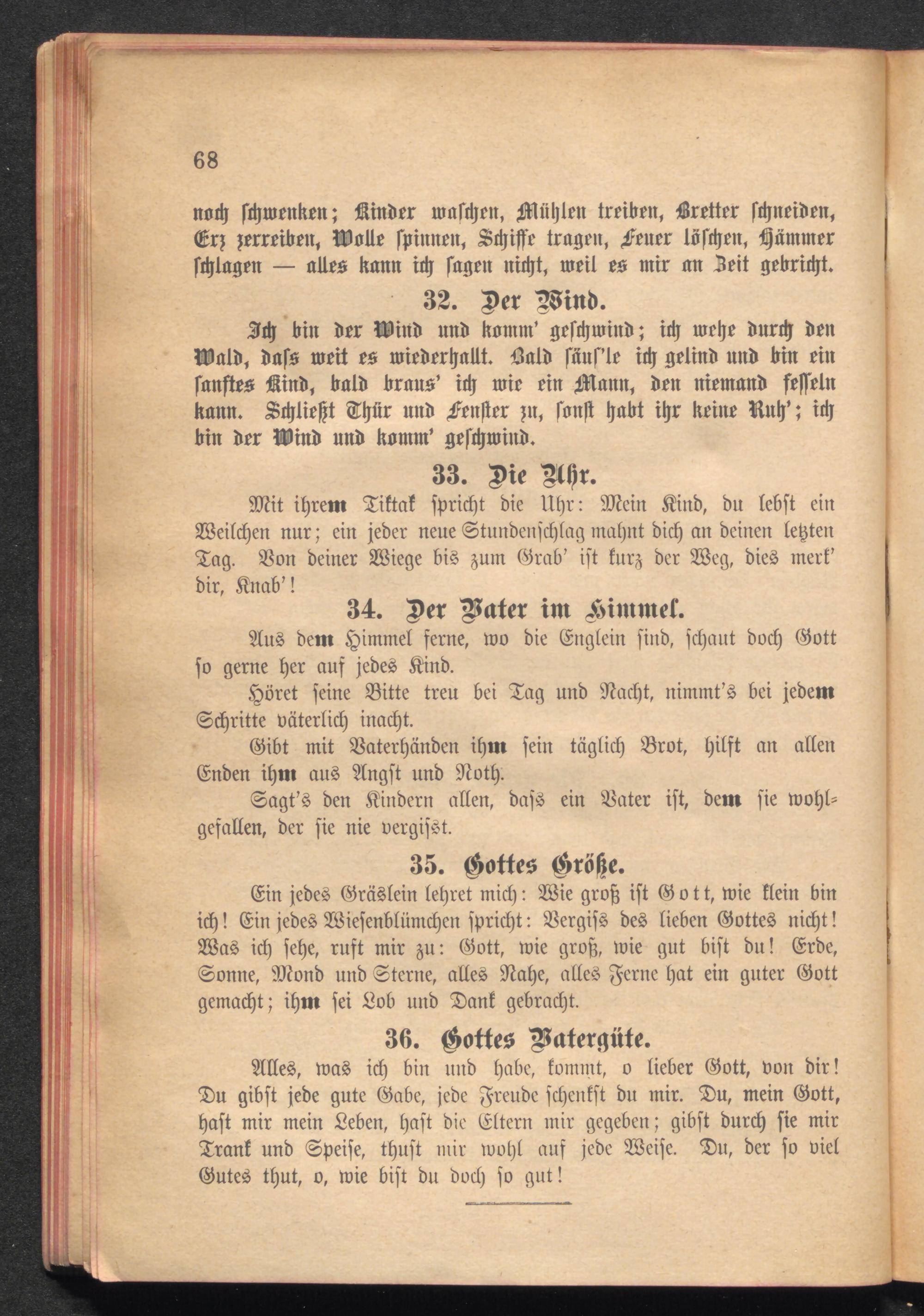 68

noch schwenken; Kinder waschen, Mühlen treiben, Bretter schneiden, Erz zerreiben, Wolle spinnen, Schiffe tragen, Feuer löschen, Hämmer schlagen — alles kann ich sagen nicht, weil es mir an Zeit gebricht.

32. Der Wind.

Ich bin der Wind und komm' geschwind; ich wehe durch den Wald, dass weit es wiederhallt. Bald säus'le ich gelind und bin ein sanftes Kind, bald braus' ich wie ein Mann, den niemand fesseln kann. Schließt Thür und Fenster zu, sonst habt ihr keine Ruh'; ich bin der Wind und komm' geschwind.

33. Die Uhr.

Mit ihrem Tiktak spricht die Uhr: Mein Kind, du lebst ein Weilchen nur; ein jeder neue Stundenschlag mahnt dich an deinen letzten Tag. Von deiner Wiege bis zum Grab' ist kurz der Weg, dies merk' dir, Knab'!

34. Der Vater im Himmel.

Aus dem Himmel ferne, wo die Englein sind, schaut doch Gott so gerne her auf jedes Kind.

Höret seine Bitte treu bei Tag und Nacht, nimmt's bei jedem Schritte väterlich inacht.

Gibt mit Vaterhänden ihm sein täglich Brot, hilft an allen Enden ihm aus Angst und Noth.

Sagt's den Kindern allen, dass ein Vater ist, dem sie wohlgefallen, der sie nie vergisst.

35. Gottes Größe.

Ein jedes Gräslein lehret mich: Wie groß ist Gott, wie klein bin ich! Ein jedes Wiesenblümchen spricht: Vergiss des lieben Gottes nicht! Was ich sehe, ruft mir zu: Gott, wie groß, wie gut bist du! Erde, Sonne, Mond und Sterne, alles Nahe, alles Ferne hat ein guter Gott gemacht; ihm sei Lob und Dank gebracht.

36. Gottes Vatergüte.

Alles, was ich bin und habe, kommt, o lieber Gott, von dir! Du gibst jede gute Gabe, jede Freude schenkst du mir. Du, mein Gott, hast mir mein Leben, hast die Eltern mir gegeben; gibst durch sie mir Trank und Speise, thust mir wohl auf jede Weise. Du, der so viel Gutes thut, o, wie bist du doch so gut!